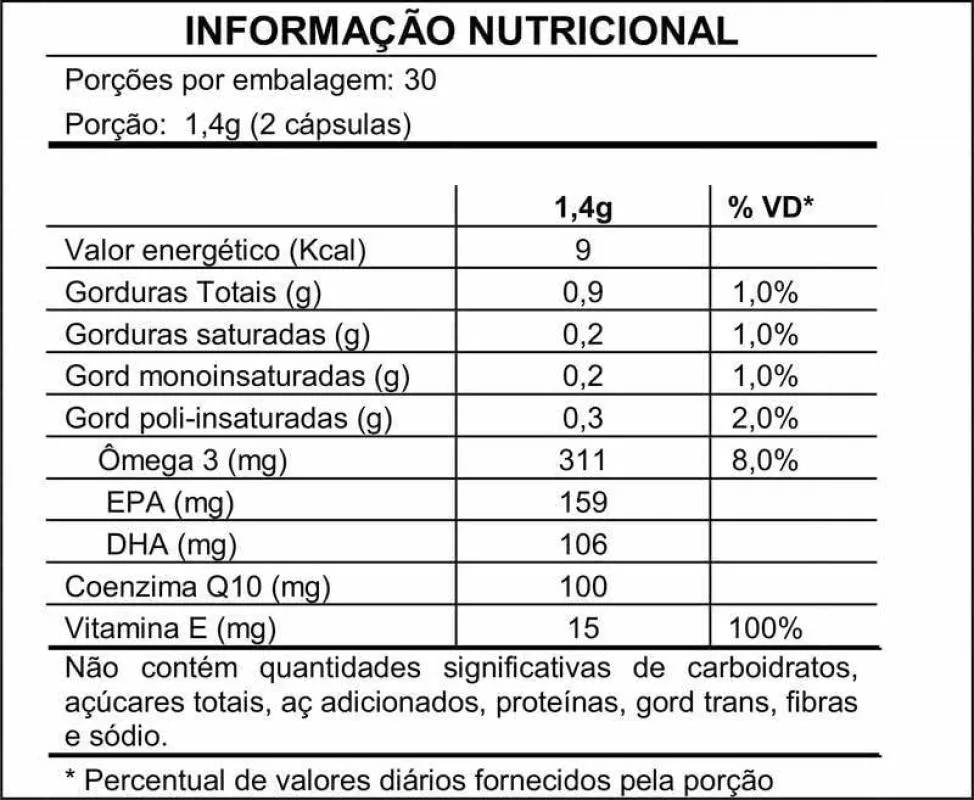 INFORMAÇÃO NUTRICIONAL

Porções por embalagem: 30

Porção: 1,4g (2 cápsulas)

| | 1,4g | % VD* |
|---|---|---|
| Valor energético (Kcal) | 9 | |
| Gorduras Totais (g) | 0,9 | 1,0% |
| Gorduras saturadas (g) | 0,2 | 1,0% |
| Gord monoinsaturadas (g) | 0,2 | 1,0% |
| Gord poli-insaturadas (g) | 0,3 | 2,0% |
| Ômega 3 (mg) | 311 | 8,0% |
| EPA (mg) | 159 | |
| DHA (mg) | 106 | |
| Coenzima Q10 (mg) | 100 | |
| Vitamina E (mg) | 15 | 100% |

Não contém quantidades significativas de carboidratos, açúcares totais, aç adicionados, proteínas, gord trans, fibras e sódio.

* Percentual de valores diários fornecidos pela porção